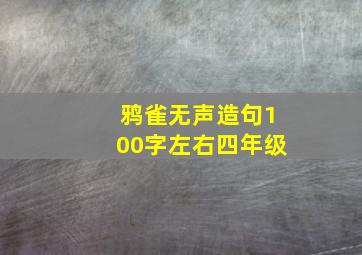 鸦雀无声造句100字左右四年级